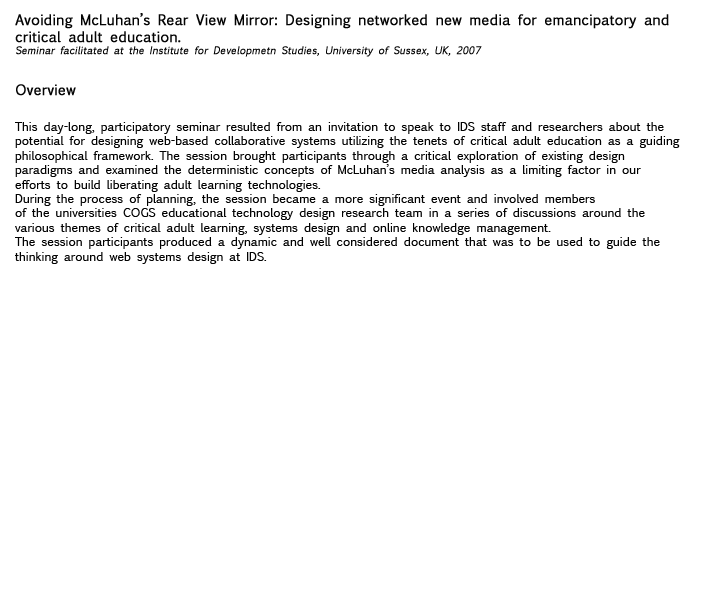 Avoiding McLuhan's Rear View Mirror: Designing networked new media for emancipatory and critical adult education.
Seminar facilitated at the Institute for Developmetn Studies, University of Sussex, UK, 2007

Overview

This day-long, participatory seminar resulted from an invitation to speak to IDS staff and researchers about the potential for designing web-based collaborative systems utilizing the tenets of critical adult education as a guiding philosophical framework. The session brought participants through a critical exploration of existing design paradigms and examined the deterministic concepts of McLuhan's media analysis as a limiting factor in our efforts to build liberating adult learning technologies.
During the process of planning, the session became a more significant event and involved members of the universities COGS educational technology design research team in a series of discussions around the various themes of critical adult learning, systems design and online knowledge management.
The session participants produced a dynamic and well considered document that was to be used to guide the thinking around web systems design at IDS.